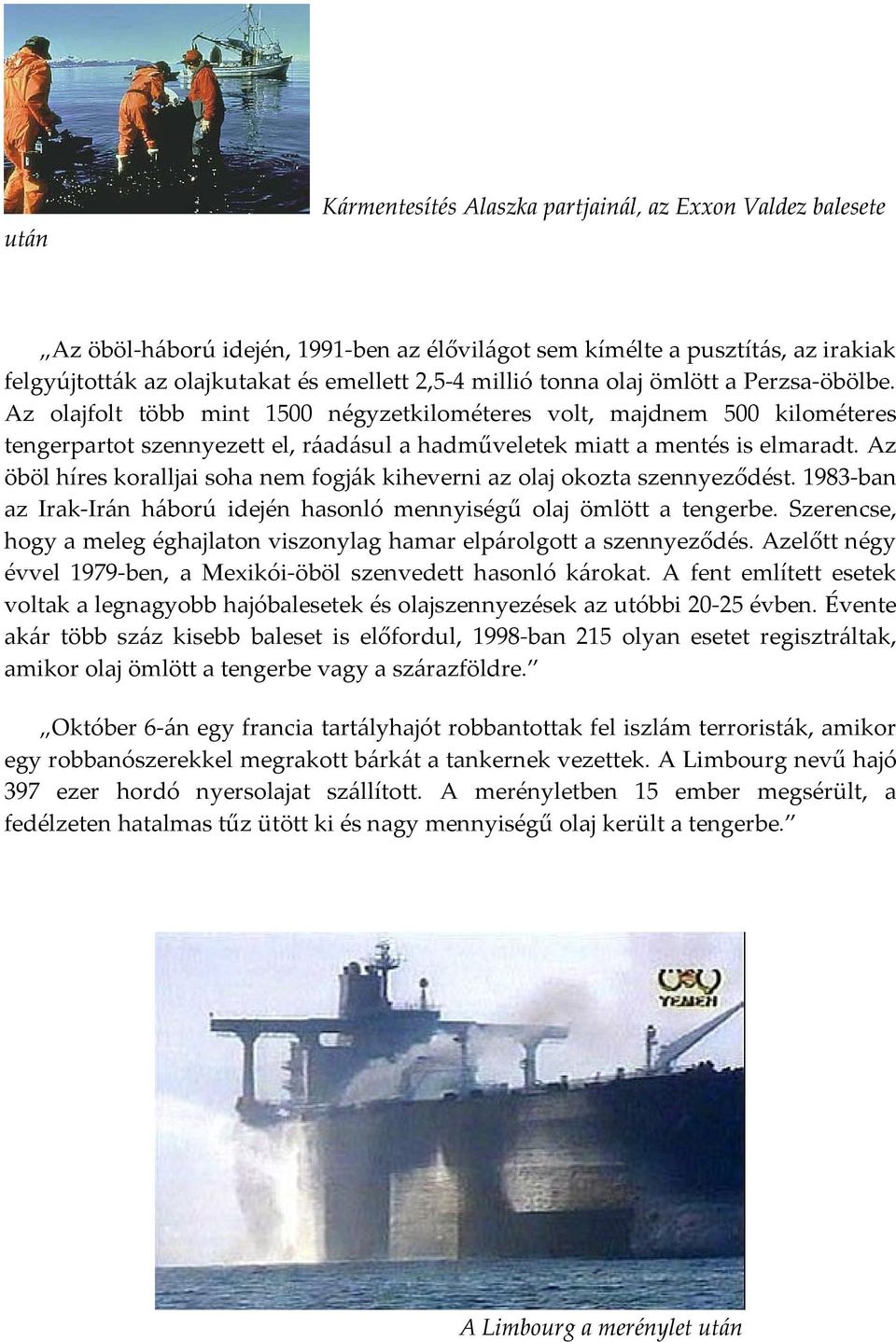 Kármentesítés Alaszka partjainál, az Exxon Valdez balesete után

„Az öböl-háború idején, 1991-ben az élővilágot sem kímélte a pusztítás, az irakiak felgyújtották az olajkutakat és emellett 2,5-4 millió tonna olaj ömlött a Perzsa-öbölbe. Az olajfolt több mint 1500 négyzetkilométeres volt, majdnem 500 kilométeres tengerpartot szennyezett el, ráadásul a hadműveletek miatt a mentés is elmaradt. Az öböl híres koralljai soha nem fogják kiheverni az olaj okozta szennyeződést. 1983-ban az Irak-Irán háború idején hasonló mennyiségű olaj ömlött a tengerbe. Szerencse, hogy a meleg éghajlaton viszonylag hamar elpárolgott a szennyeződés. Azelőtt négy évvel 1979-ben, a Mexikói-öböl szenvedett hasonló károkat. A fent említett esetek voltak a legnagyobb hajóbalesetek és olajszennyezések az utóbbi 20-25 évben. Évente akár több száz kisebb baleset is előfordul, 1998-ban 215 olyan esetet regisztráltak, amikor olaj ömlött a tengerbe vagy a szárazföldre.”

„Október 6-án egy francia tartályhajót robbantottak fel iszlám terroristák, amikor egy robbanószerekkel megrakott bárkát a tankernek vezettek. A Limbourg nevű hajó 397 ezer hordó nyersolajat szállított. A merényletben 15 ember megsérült, a fedélzeten hatalmas tűz ütött ki és nagy mennyiségű olaj került a tengerbe.”

YEMEN

A Limbourg a merénylet után